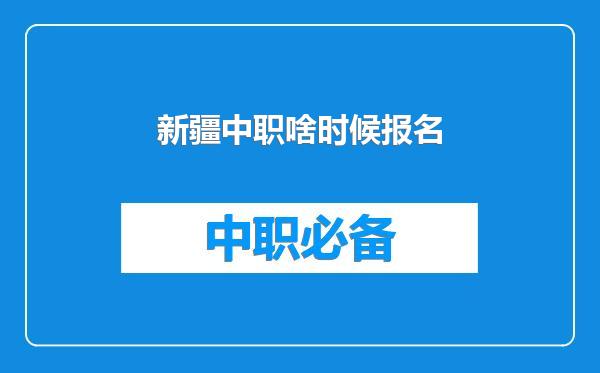 新疆中职啥时候报名

中职必备